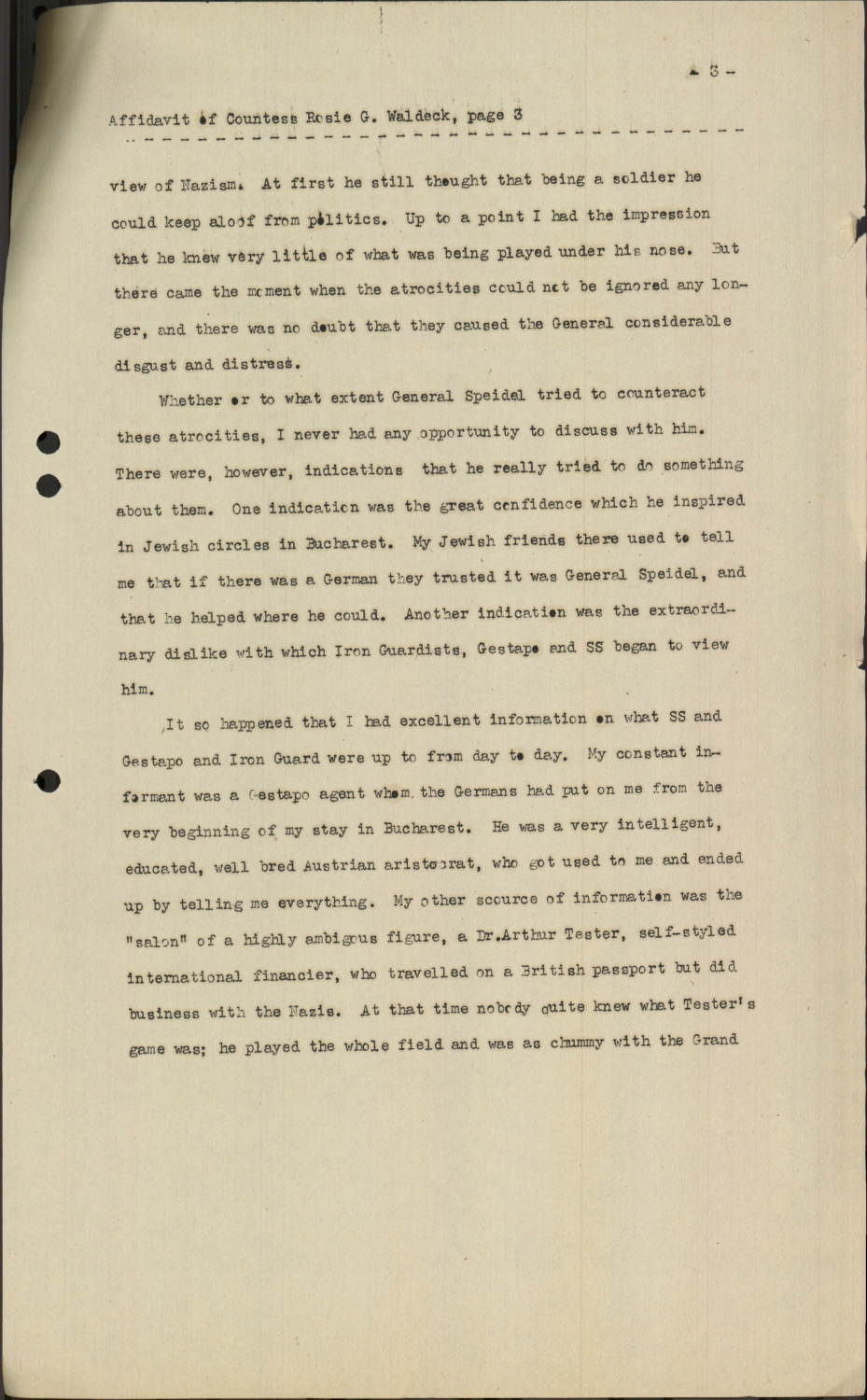 - 3 -

Affidavit of Countess Rosie G. Waldeck, page 3

view of Nazism. At first he still thought that being a soldier he could keep aloof from politics. Up to a point I had the impression that he knew very little of what was being played under his nose. But there came the moment when the atrocities could not be ignored any longer, and there was no doubt that they caused the General considerable disgust and distress.

Whether or to what extent General Speidel tried to counteract these atrocities, I never had any opportunity to discuss with him. There were, however, indications that he really tried to do something about them. One indication was the great confidence which he inspired in Jewish circles in Bucharest. My Jewish friends there used to tell me that if there was a German they trusted it was General Speidel, and that he helped where he could. Another indication was the extraordinary dislike with which Iron Guardists, Gestapo and SS began to view him.

It so happened that I had excellent information on what SS and Gestapo and Iron Guard were up to from day to day. My constant informant was a Gestapo agent whom the Germans had put on me from the very beginning of my stay in Bucharest. He was a very intelligent, educated, well bred Austrian aristocrat, who got used to me and ended up by telling me everything. My other scource of information was the "salon" of a highly ambigous figure, a Dr.Arthur Tester, self-styled international financier, who travelled on a British passport but did business with the Nazis. At that time nobody quite knew what Tester's game was; he played the whole field and was as chummy with the Grand